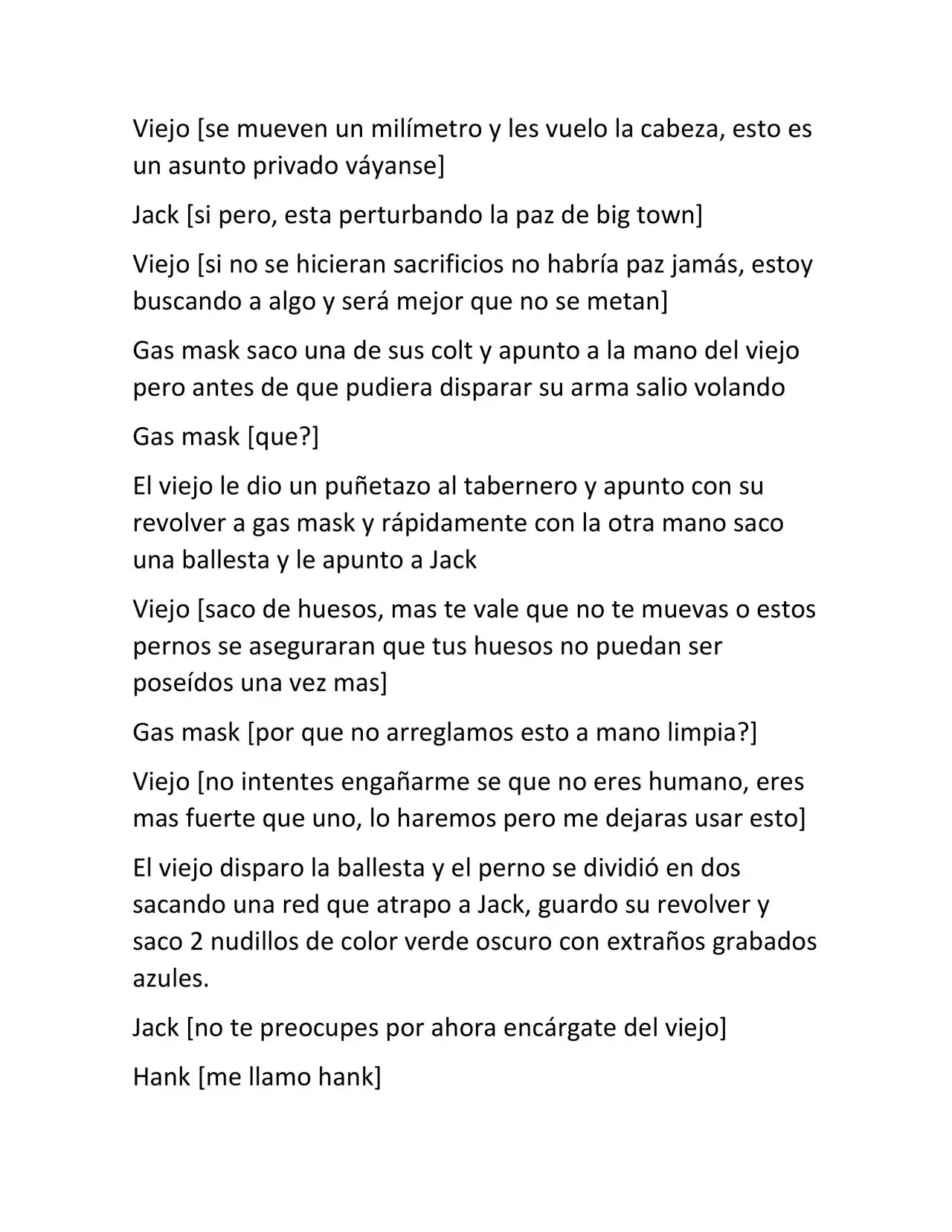 Viejo [se mueven un milímetro y les vuelo la cabeza, esto es un asunto privado váyanse]

Jack [si pero, esta perturbando la paz de big town]

Viejo [si no se hicieran sacrificios no habría paz jamás, estoy buscando a algo y será mejor que no se metan]

Gas mask saco una de sus colt y apunto a la mano del viejo pero antes de que pudiera disparar su arma salio volando

Gas mask [que?]

El viejo le dio un puñetazo al tabernero y apunto con su revolver a gas mask y rápidamente con la otra mano saco una ballesta y le apunto a Jack

Viejo [saco de huesos, mas te vale que no te muevas o estos pernos se aseguraran que tus huesos no puedan ser poseídos una vez mas]

Gas mask [por que no arreglamos esto a mano limpia?]

Viejo [no intentes engañarme se que no eres humano, eres mas fuerte que uno, lo haremos pero me dejaras usar esto]

El viejo disparo la ballesta y el perno se dividió en dos sacando una red que atrapo a Jack, guardo su revolver y saco 2 nudillos de color verde oscuro con extraños grabados azules.

Jack [no te preocupes por ahora encárgate del viejo]

Hank [me llamo hank]